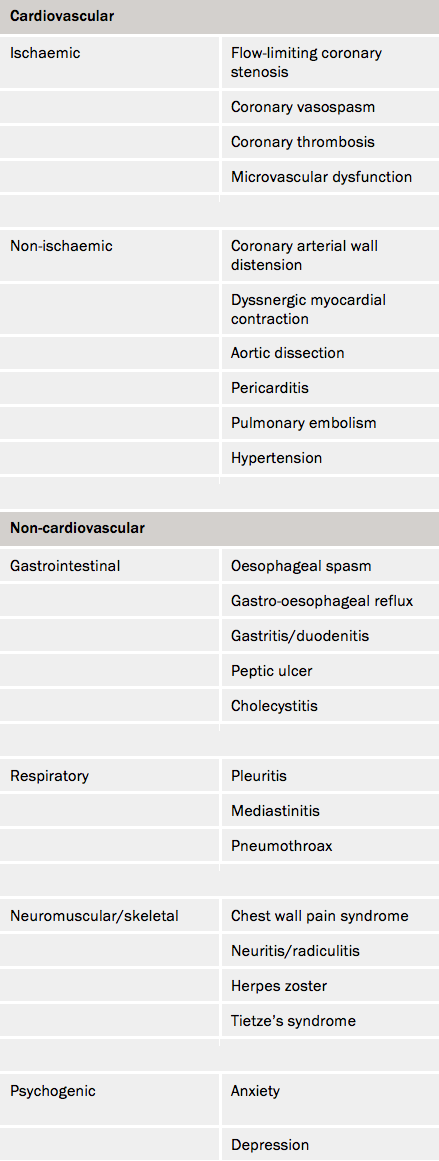 | Cardiovascular | |
|---|---|
| Ischaemic | Flow-limiting coronary stenosis |
| | Coronary vasospasm |
| | Coronary thrombosis |
| | Microvascular dysfunction |
| | |
| Non-ischaemic | Coronary arterial wall distension |
| | Dyssnergic myocardial contraction |
| | Aortic dissection |
| | Pericarditis |
| | Pulmonary embolism |
| | Hypertension |
| | |
| **Non-cardiovascular** | |
| Gastrointestinal | Oesophageal spasm |
| | Gastro-oesophageal reflux |
| | Gastritis/duodenitis |
| | Peptic ulcer |
| | Cholecystitis |
| | |
| Respiratory | Pleuritis |
| | Mediastinitis |
| | Pneumothroax |
| | |
| Neuromuscular/skeletal | Chest wall pain syndrome |
| | Neuritis/radiculitis |
| | Herpes zoster |
| | Tietze's syndrome |
| | |
| Psychogenic | Anxiety |
| | Depression |